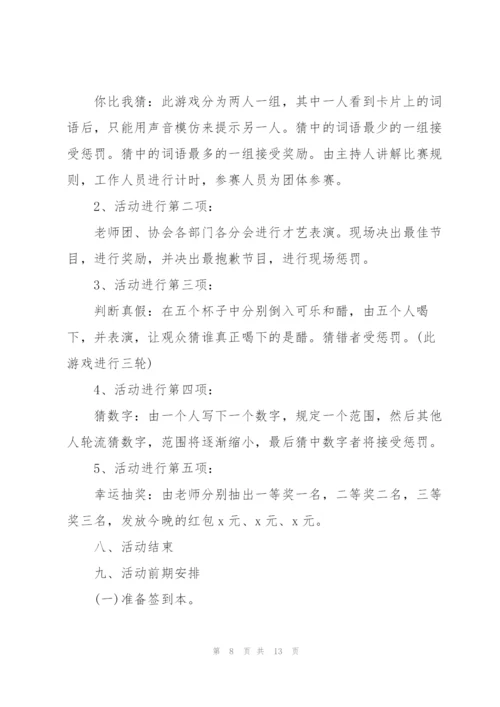 你比我猜：此游戏分为两人一组，其中一人看到卡片上的词语后，只能用声音模仿来提示另一人。猜中的词语最少的一组接受惩罚。猜中的词语最多的一组接受奖励。由主持人讲解比赛规则，工作人员进行计时，参赛人员为团体参赛。

2、活动进行第二项：

老师团、协会各部门各分会进行才艺表演。现场决出最佳节目，进行奖励，并决出最抱歉节目，进行现场惩罚。

3、活动进行第三项：

判断真假：在五个杯子中分别倒入可乐和醋，由五个人喝下，并表演，让观众猜谁真正喝下的是醋。猜错者受惩罚。(此游戏进行三轮)

4、活动进行第四项：

猜数字：由一个人写下一个数字，规定一个范围，然后其他人轮流猜数字，范围将逐渐缩小，最后猜中数字者将接受惩罚。

5、活动进行第五项：

幸运抽奖：由老师分别抽出一等奖一名，二等奖二名，三等奖三名，发放今晚的红包 x 元、x 元、x 元。

八、活动结束

九、活动前期安排

(一)准备签到本。

第 8 页 共 13 页